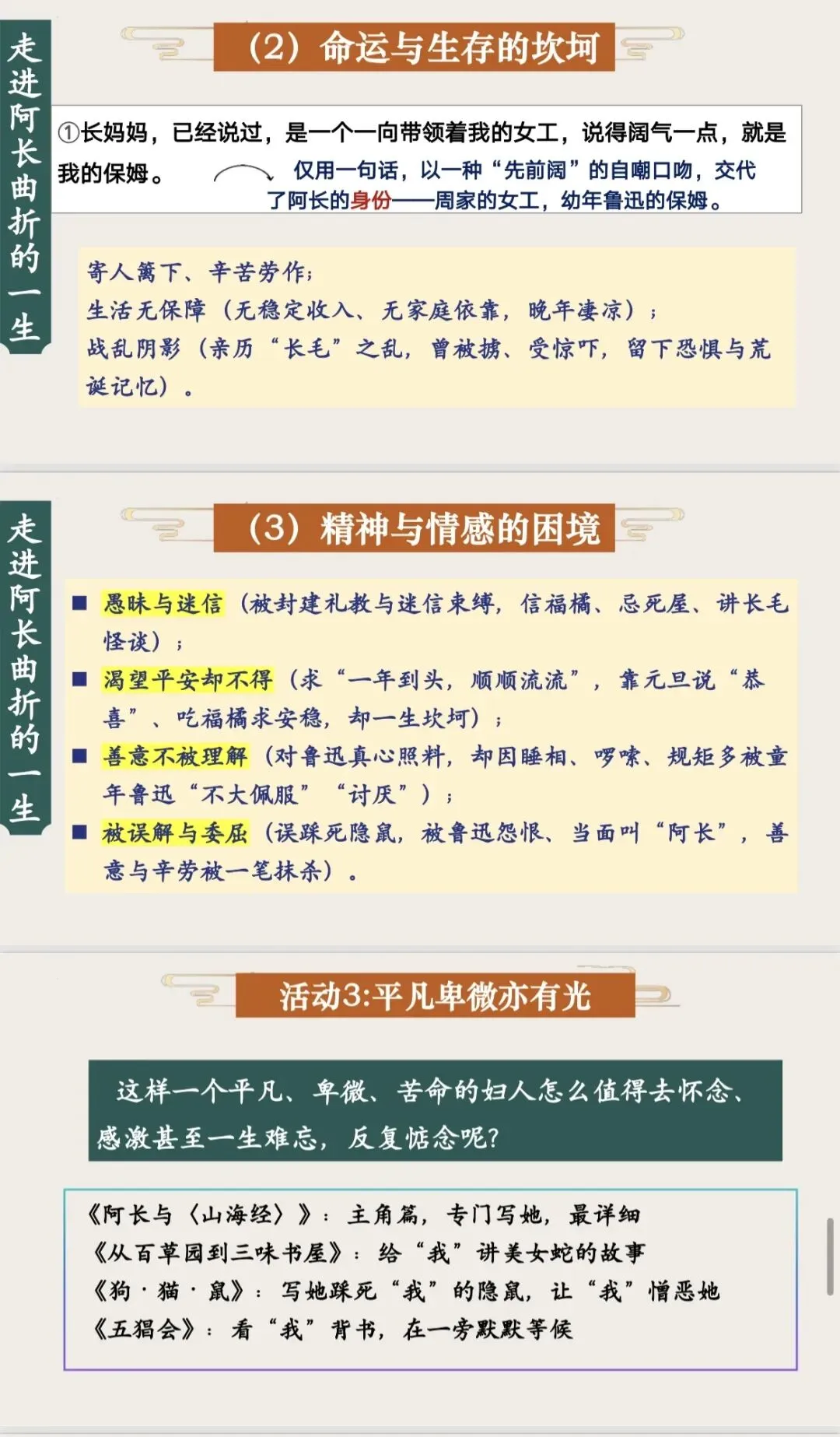 走进阿长曲折的一生

（2）命运与生存的坎坷

①长妈妈，已经说过，是一个一向带领着我的女工，说得阔气一点，就是我的保姆。

仅用一句话，以一种“先前阔”的自嘲口吻，交代了阿长的身份——周家的女工，幼年鲁迅的保姆。

寄人篱下、辛苦劳作；
生活无保障（无稳定收入、无家庭依靠，晚年凄凉）；
战乱阴影（亲历“长毛”之乱，曾被掳、受惊吓，留下恐惧与荒诞记忆）。

走进阿长曲折的一生

（3）精神与情感的困境

■ 愚昧与迷信（被封建礼教与迷信束缚，信福橘、忌死屋、讲长毛怪谈）；
■ 渴望平安却不得（求“一年到头，顺顺流流”，靠元旦说“恭喜”、吃福橘求安稳，却一生坎坷）；
■ 善意不被理解（对鲁迅真心照料，却因睡相、啰嗦、规矩多被童年鲁迅“不大佩服”“讨厌”）；
■ 被误解与委屈（误踩死隐鼠，被鲁迅怨恨、当面叫“阿长”，善意与辛劳被一笔抹杀）。

活动3:平凡卑微亦有光

这样一个平凡、卑微、苦命的妇人怎么值得去怀念、感激甚至一生难忘，反复惦念呢?

《阿长与〈山海经〉》：主角篇，专门写她，最详细
《从百草园到三味书屋》：给“我”讲美女蛇的故事
《狗·猫·鼠》：写她踩死“我”的隐鼠，让“我”憎恶她
《五猖会》：看“我”背书，在一旁默默等候